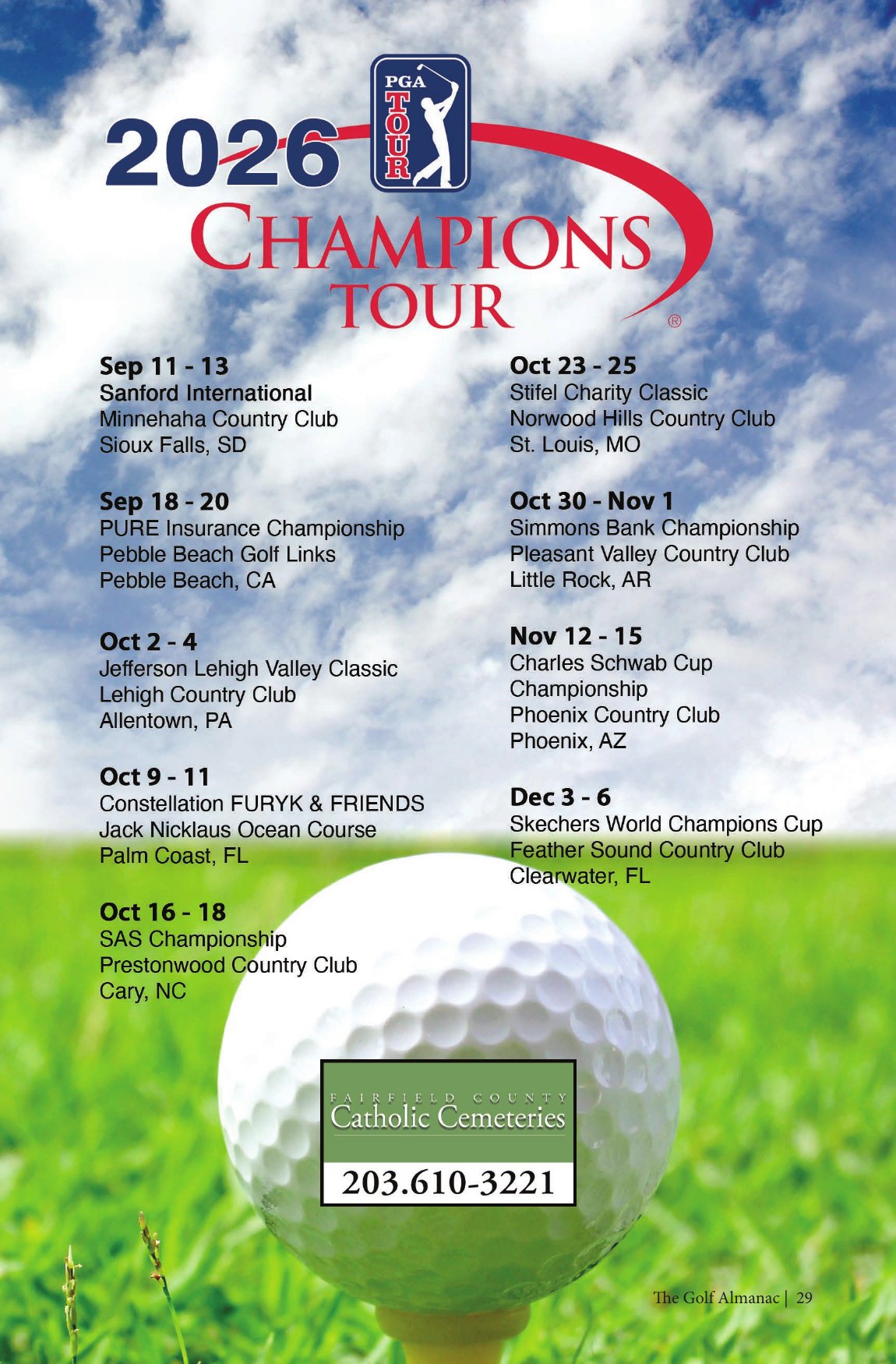 2026

PGA TOUR

CHAMPIONS TOUR

®

Sep 11 - 13
Sanford International
Minnehaha Country Club
Sioux Falls, SD

Sep 18 - 20
PURE Insurance Championship
Pebble Beach Golf Links
Pebble Beach, CA

Oct 2 - 4
Jefferson Lehigh Valley Classic
Lehigh Country Club
Allentown, PA

Oct 9 - 11
Constellation FURYK & FRIENDS
Jack Nicklaus Ocean Course
Palm Coast, FL

Oct 16 - 18
SAS Championship
Prestonwood Country Club
Cary, NC

Oct 23 - 25
Stifel Charity Classic
Norwood Hills Country Club
St. Louis, MO

Oct 30 - Nov 1
Simmons Bank Championship
Pleasant Valley Country Club
Little Rock, AR

Nov 12 - 15
Charles Schwab Cup
Championship
Phoenix Country Club
Phoenix, AZ

Dec 3 - 6
Skechers World Champions Cup
Feather Sound Country Club
Clearwater, FL

FAIRFIELD COUNTY
Catholic Cemeteries
203.610-3221

The Golf Almanac | 29